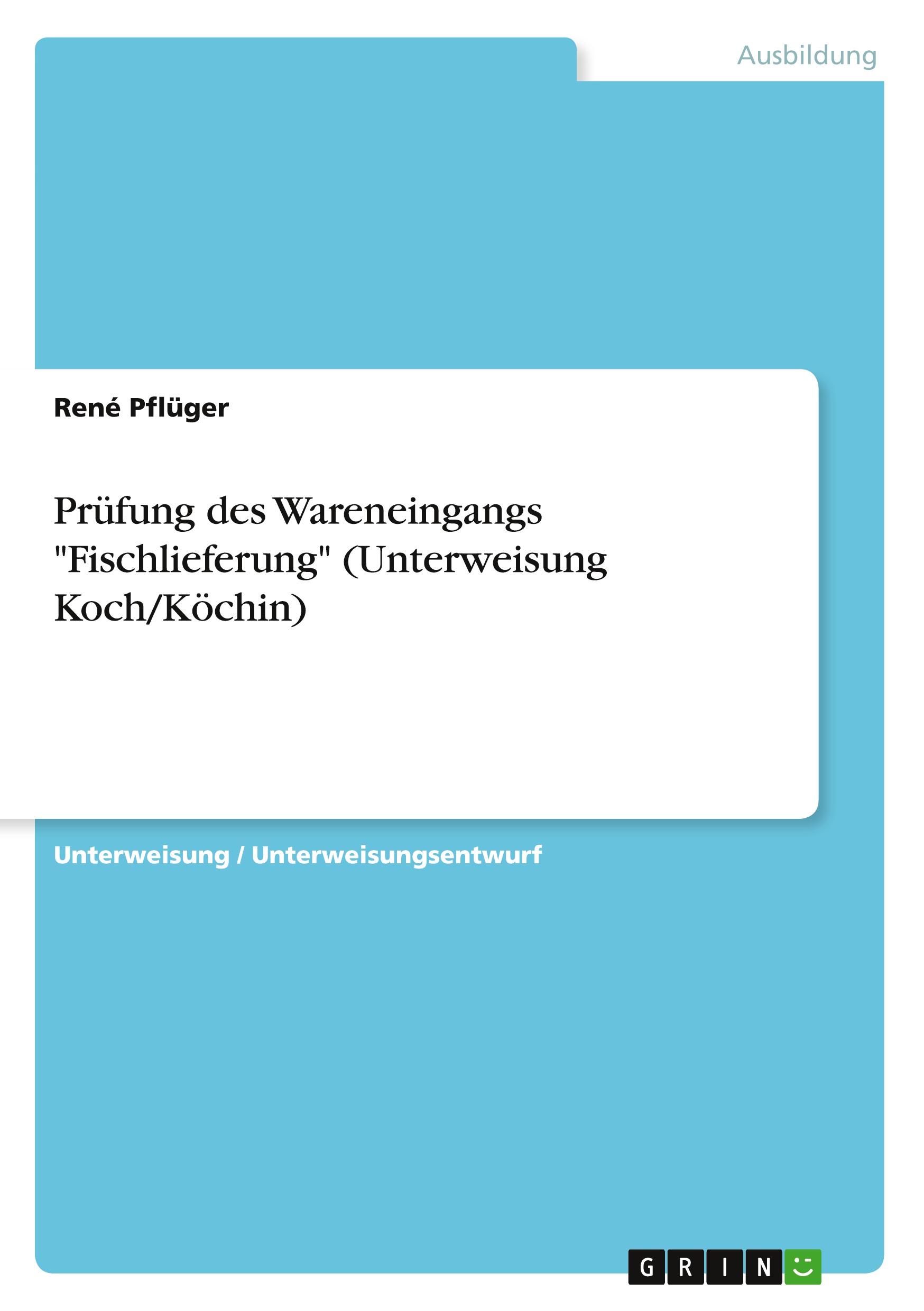 Ausbildung

René Pflüger

Prüfung des Wareneingangs "Fischlieferung" (Unterweisung Koch/Köchin)

Unterweisung / Unterweisungsentwurf

GRIN